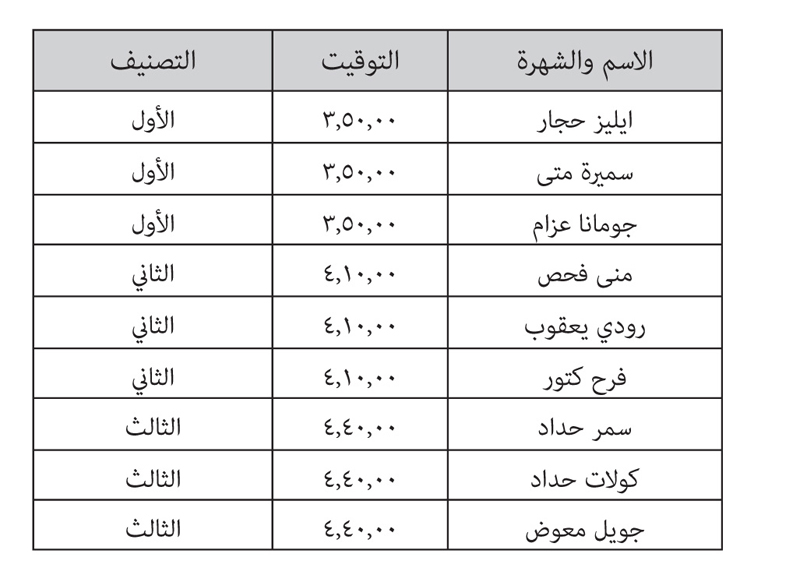 | الاسم والشهرة | التوقيت | التصنيف |
|---|---|---|
| ايليز حجار | ٣,٥٠,٠٠ | الأول |
| سميرة متى | ٣,٥٠,٠٠ | الأول |
| جومانا عزام | ٣,٥٠,٠٠ | الأول |
| منى فحص | ٤,١٠,٠٠ | الثاني |
| رودي يعقوب | ٤,١٠,٠٠ | الثاني |
| فرح كتور | ٤,١٠,٠٠ | الثاني |
| سمر حداد | ٤,٤٠,٠٠ | الثالث |
| كولات حداد | ٤,٤٠,٠٠ | الثالث |
| جويل معوض | ٤,٤٠,٠٠ | الثالث |